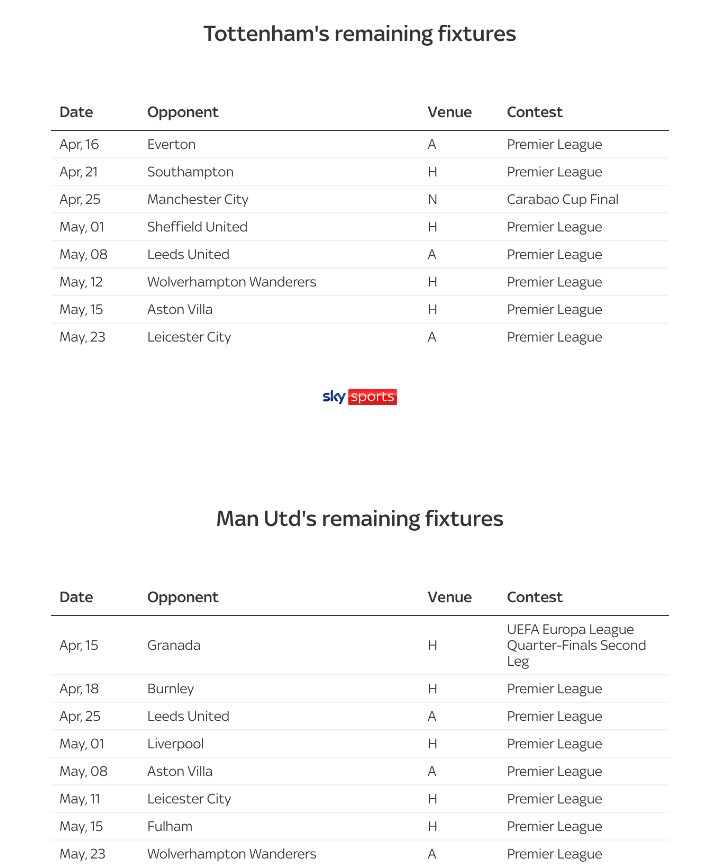 Tottenham's remaining fixtures

| Date | Opponent | Venue | Contest |
|---|---|---|---|
| Apr, 16 | Everton | A | Premier League |
| Apr, 21 | Southampton | H | Premier League |
| Apr, 25 | Manchester City | N | Carabao Cup Final |
| May, 01 | Sheffield United | H | Premier League |
| May, 08 | Leeds United | A | Premier League |
| May, 12 | Wolverhampton Wanderers | H | Premier League |
| May, 15 | Aston Villa | H | Premier League |
| May, 23 | Leicester City | A | Premier League |

sky sports

Man Utd's remaining fixtures

| Date | Opponent | Venue | Contest |
|---|---|---|---|
| Apr, 15 | Granada | H | UEFA Europa League Quarter-Finals Second Leg |
| Apr, 18 | Burnley | H | Premier League |
| Apr, 25 | Leeds United | A | Premier League |
| May, 01 | Liverpool | H | Premier League |
| May, 08 | Aston Villa | A | Premier League |
| May, 11 | Leicester City | H | Premier League |
| May, 15 | Fulham | H | Premier League |
| May, 23 | Wolverhampton Wanderers | A | Premier League |